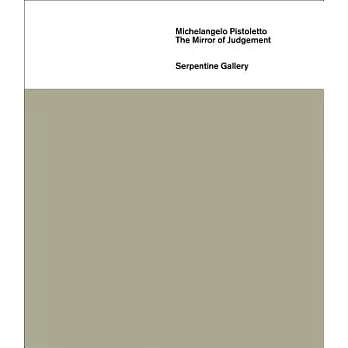 Michelangelo Pistoletto
The Mirror of Judgement

Serpentine Gallery